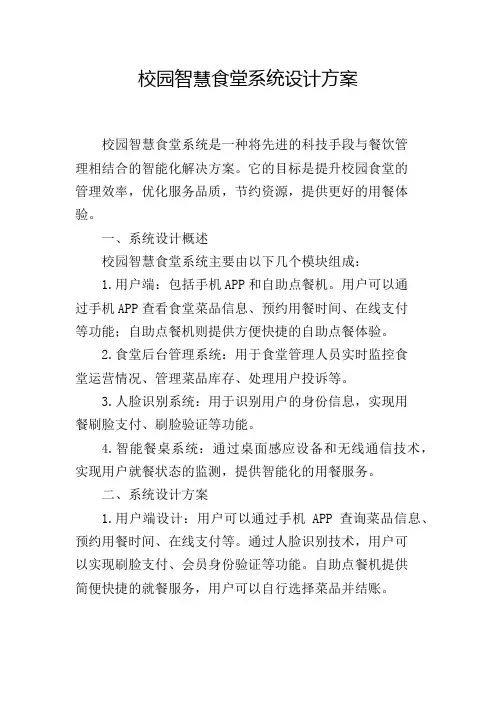 校园智慧食堂系统设计方案

校园智慧食堂系统是一种将先进的科技手段与餐饮管理相结合的智能化解决方案。它的目标是提升校园食堂的管理效率，优化服务品质，节约资源，提供更好的用餐体验。

一、系统设计概述

校园智慧食堂系统主要由以下几个模块组成：

1.用户端：包括手机APP和自助点餐机。用户可以通过手机APP查看食堂菜品信息、预约用餐时间、在线支付等功能；自助点餐机则提供方便快捷的自助点餐体验。

2.食堂后台管理系统：用于食堂管理人员实时监控食堂运营情况、管理菜品库存、处理用户投诉等。

3.人脸识别系统：用于识别用户的身份信息，实现用餐刷脸支付、刷脸验证等功能。

4.智能餐桌系统：通过桌面感应设备和无线通信技术，实现用户就餐状态的监测，提供智能化的用餐服务。

二、系统设计方案

1.用户端设计：用户可以通过手机 APP 查询菜品信息、预约用餐时间、在线支付等。通过人脸识别技术，用户可以实现刷脸支付、会员身份验证等功能。自助点餐机提供简便快捷的就餐服务，用户可以自行选择菜品并结账。